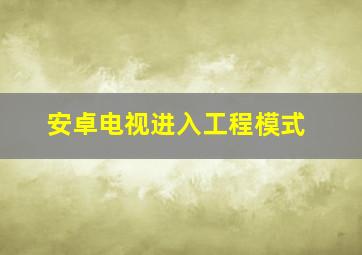 安卓电视进入工程模式